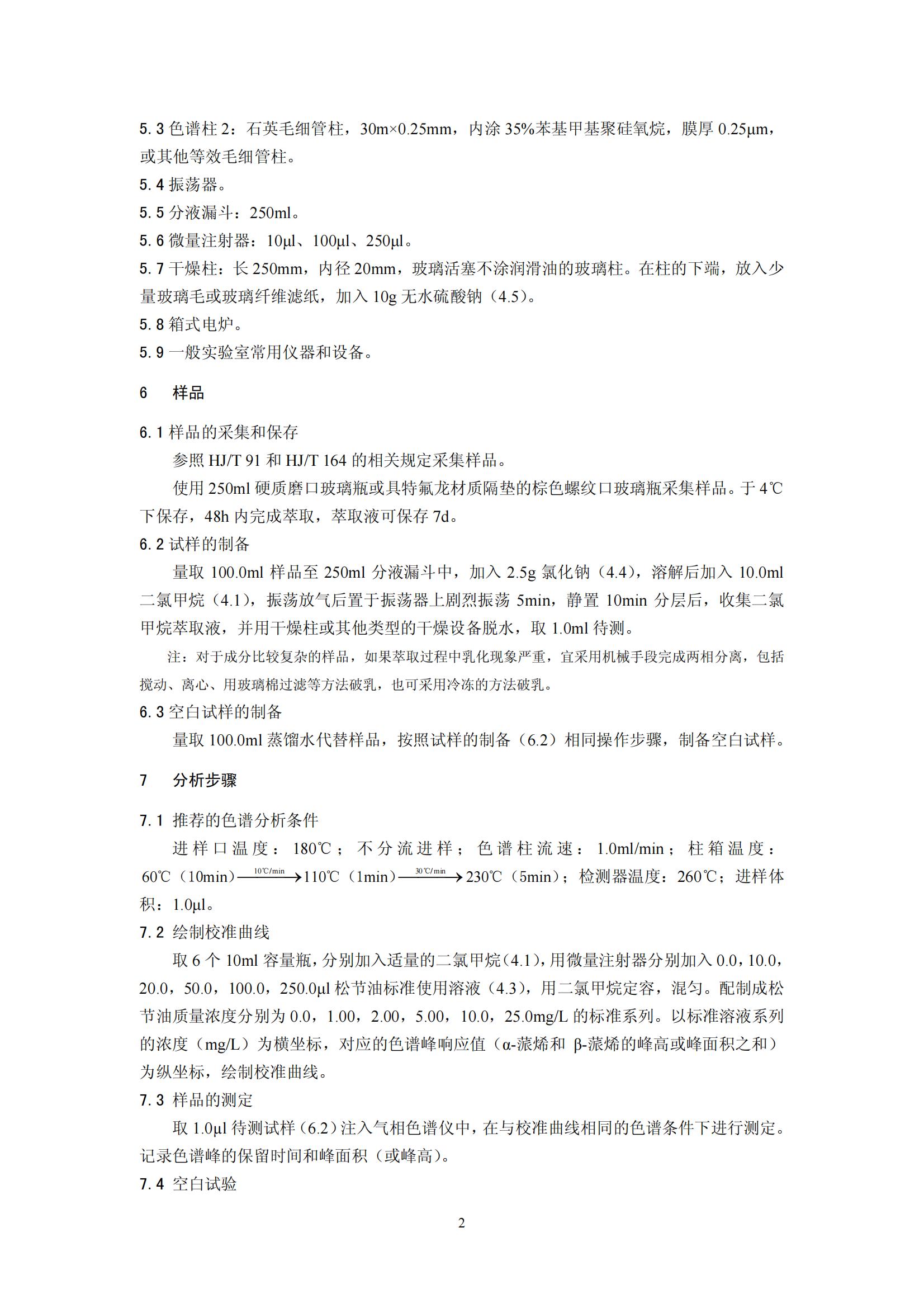 5.3 色谱柱 2：石英毛细管柱，30m×0.25mm，内涂 35%苯基甲基聚硅氧烷，膜厚 0.25μm，或其他等效毛细管柱。
5.4 振荡器。
5.5 分液漏斗：250ml。
5.6 微量注射器：10μl、100μl、250μl。
5.7 干燥柱：长 250mm，内径 20mm，玻璃活塞不涂润滑油的玻璃柱。在柱的下端，放入少量玻璃毛或玻璃纤维滤纸，加入 10g 无水硫酸钠（4.5）。
5.8 箱式电炉。
5.9 一般实验室常用仪器和设备。

6 样品

6.1 样品的采集和保存
参照 HJ/T 91 和 HJ/T 164 的相关规定采集样品。
使用 250ml 硬质磨口玻璃瓶或具特氟龙材质隔垫的棕色螺纹口玻璃瓶采集样品。于 4℃下保存，48h 内完成萃取，萃取液可保存 7d。
6.2 试样的制备
量取 100.0ml 样品至 250ml 分液漏斗中，加入 2.5g 氯化钠（4.4），溶解后加入 10.0ml 二氯甲烷（4.1），振荡放气后置于振荡器上剧烈振荡 5min，静置 10min 分层后，收集二氯甲烷萃取液，并用干燥柱或其他类型的干燥设备脱水，取 1.0ml 待测。
注：对于成分比较复杂的样品，如果萃取过程中乳化现象严重，宜采用机械手段完成两相分离，包括搅动、离心、用玻璃棉过滤等方法破乳，也可采用冷冻的方法破乳。
6.3 空白试样的制备
量取 100.0ml 蒸馏水代替样品，按照试样的制备（6.2）相同操作步骤，制备空白试样。

7 分析步骤

7.1 推荐的色谱分析条件
进样口温度：180℃；不分流进样；色谱柱流速：1.0ml/min；柱箱温度：60℃（10min）$\xrightarrow{10℃/min}$110℃（1min）$\xrightarrow{30℃/min}$230℃（5min）；检测器温度：260℃；进样体积：1.0μl。
7.2 绘制校准曲线
取 6 个 10ml 容量瓶，分别加入适量的二氯甲烷（4.1），用微量注射器分别加入 0.0，10.0，20.0，50.0，100.0，250.0μl 松节油标准使用溶液（4.3），用二氯甲烷定容，混匀。配制成松节油质量浓度分别为 0.0，1.00，2.00，5.00，10.0，25.0mg/L 的标准系列。以标准溶液系列的浓度（mg/L）为横坐标，对应的色谱峰响应值（α-蒎烯和 β-蒎烯的峰高或峰面积之和）为纵坐标，绘制校准曲线。
7.3 样品的测定
取 1.0μl 待测试样（6.2）注入气相色谱仪中，在与校准曲线相同的色谱条件下进行测定。记录色谱峰的保留时间和峰面积（或峰高）。
7.4 空白试验

2